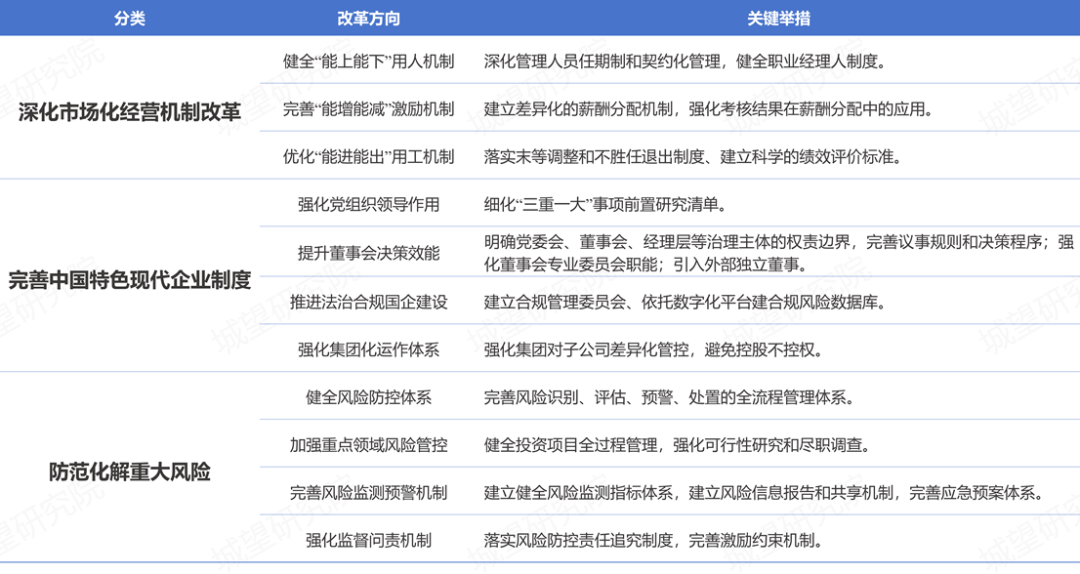 | 分类 | 改革方向 | 关键举措 |
|---|---|---|
| 深化市场化经营机制改革 | 健全“能上能下”用人机制 | 深化管理人员任期制和契约化管理，健全职业经理人制度。 |
| | 完善“能增能减”激励机制 | 建立差异化的薪酬分配机制，强化考核结果在薪酬分配中的应用。 |
| | 优化“能进能出”用工机制 | 落实末等调整和不胜任退出制度、建立科学的绩效评价标准。 |
| 完善中国特色现代企业制度 | 强化党组织领导作用 | 细化“三重一大”事项前置研究清单。 |
| | 提升董事会决策效能 | 明确党委会、董事会、经理层等治理主体的权责边界，完善议事规则和决策程序；强化董事会专业委员会职能；引入外部独立董事。 |
| | 推进法治合规国企建设 | 建立合规管理委员会、依托数字化平台建合规风险数据库。 |
| | 强化集团化运作体系 | 强化集团对子公司差异化管控，避免控股不控权。 |
| 防范化解重大风险 | 健全风险防控体系 | 完善风险识别、评估、预警、处置的全流程管理体系。 |
| | 加强重点领域风险管控 | 健全投资项目全过程管理，强化可行性研究和尽职调查。 |
| | 完善风险监测预警机制 | 建立健全风险监测指标体系，建立风险信息报告和共享机制，完善应急预案体系。 |
| | 强化监督问责机制 | 落实风险防控责任追究制度，完善激励约束机制。 |

城望研究院